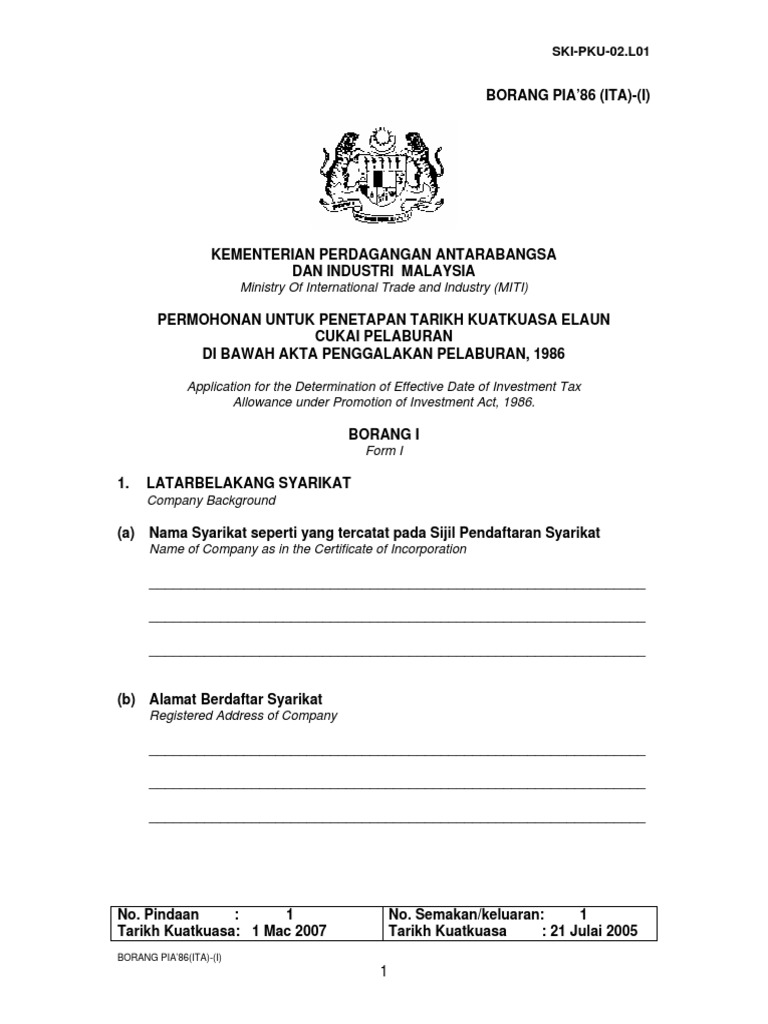 SKI-PKU-02.L01

BORANG PIA'86 (ITA)-(I)

KEMENTERIAN PERDAGANGAN ANTARABANGSA DAN INDUSTRI MALAYSIA
Ministry Of International Trade and Industry (MITI)

PERMOHONAN UNTUK PENETAPAN TARIKH KUATKUASA ELAUN CUKAI PELABURAN DI BAWAH AKTA PENGGALAKAN PELABURAN, 1986

Application for the Determination of Effective Date of Investment Tax Allowance under Promotion of Investment Act, 1986.

BORANG I
Form I

1. LATARBELAKANG SYARIKAT
Company Background

(a) Nama Syarikat seperti yang tercatat pada Sijil Pendaftaran Syarikat
Name of Company as in the Certificate of Incorporation

(b) Alamat Berdaftar Syarikat
Registered Address of Company

| No. Pindaan : 1 | No. Semakan/keluaran: 1 |
|---|---|
| Tarikh Kuatkuasa: 1 Mac 2007 | Tarikh Kuatkuasa : 21 Julai 2005 |

BORANG PIA'86(ITA)-(I)

1